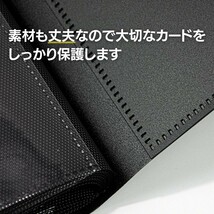 素材も丈夫なので大切なカードをしっかり保護します